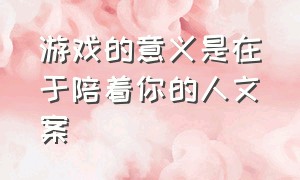 游戏的意义是在于陪着你的人文案